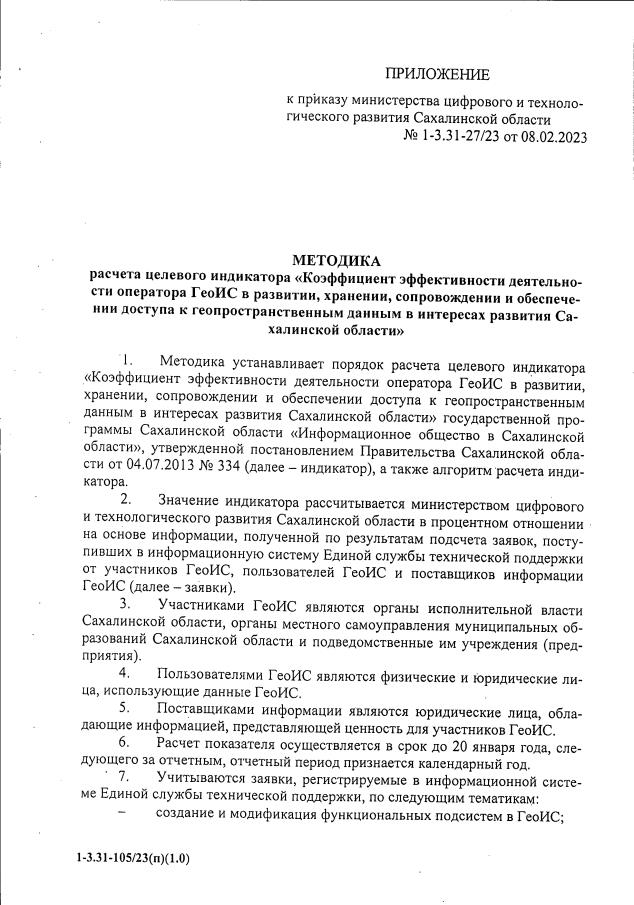 ПРИЛОЖЕНИЕ

к приказу министерства цифрового и технологического развития Сахалинской области
№ 1-3.31-27/23 от 08.02.2023

МЕТОДИКА
расчета целевого индикатора «Коэффициент эффективности деятельности оператора ГеоИС в развитии, хранении, сопровождении и обеспечении доступа к геопространственным данным в интересах развития Сахалинской области»

1. Методика устанавливает порядок расчета целевого индикатора «Коэффициент эффективности деятельности оператора ГеоИС в развитии, хранении, сопровождении и обеспечении доступа к геопространственным данным в интересах развития Сахалинской области» государственной программы Сахалинской области «Информационное общество в Сахалинской области», утвержденной постановлением Правительства Сахалинской области от 04.07.2013 № 334 (далее – индикатор), а также алгоритм расчета индикатора.

2. Значение индикатора рассчитывается министерством цифрового и технологического развития Сахалинской области в процентном отношении на основе информации, полученной по результатам подсчета заявок, поступивших в информационную систему Единой службы технической поддержки от участников ГеоИС, пользователей ГеоИС и поставщиков информации ГеоИС (далее – заявки).

3. Участниками ГеоИС являются органы исполнительной власти Сахалинской области, органы местного самоуправления муниципальных образований Сахалинской области и подведомственные им учреждения (предприятия).

4. Пользователями ГеоИС являются физические и юридические лица, использующие данные ГеоИС.

5. Поставщиками информации являются юридические лица, обладающие информацией, представляющей ценность для участников ГеоИС.

6. Расчет показателя осуществляется в срок до 20 января года, следующего за отчетным, отчетный период признается календарный год.

7. Учитываются заявки, регистрируемые в информационной системе Единой службы технической поддержки, по следующим тематикам:
– создание и модификация функциональных подсистем в ГеоИС;

1-3.31-105/23(п)(1.0)